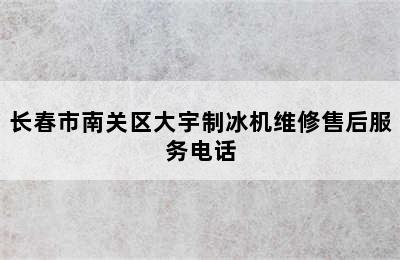 长春市南关区大宇制冰机维修售后服务电话